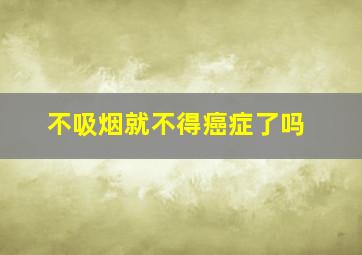 不吸烟就不得癌症了吗